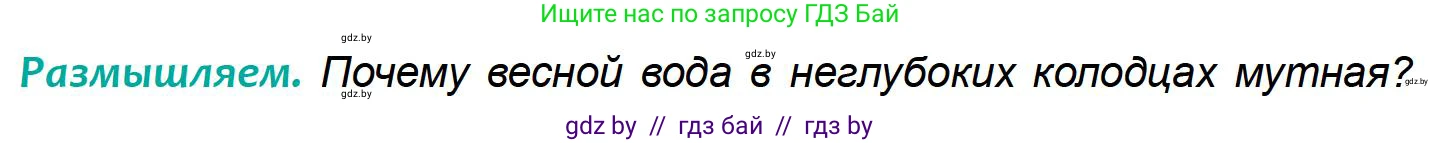 Ищите нас по запросу ГДЗ Бай

gdz.by

gdz.by

Размышляем. Почему весной вода в неглубоких колодцах мутная?

gdz.by

gdz.by

gdz by // гдз бай // гдз by